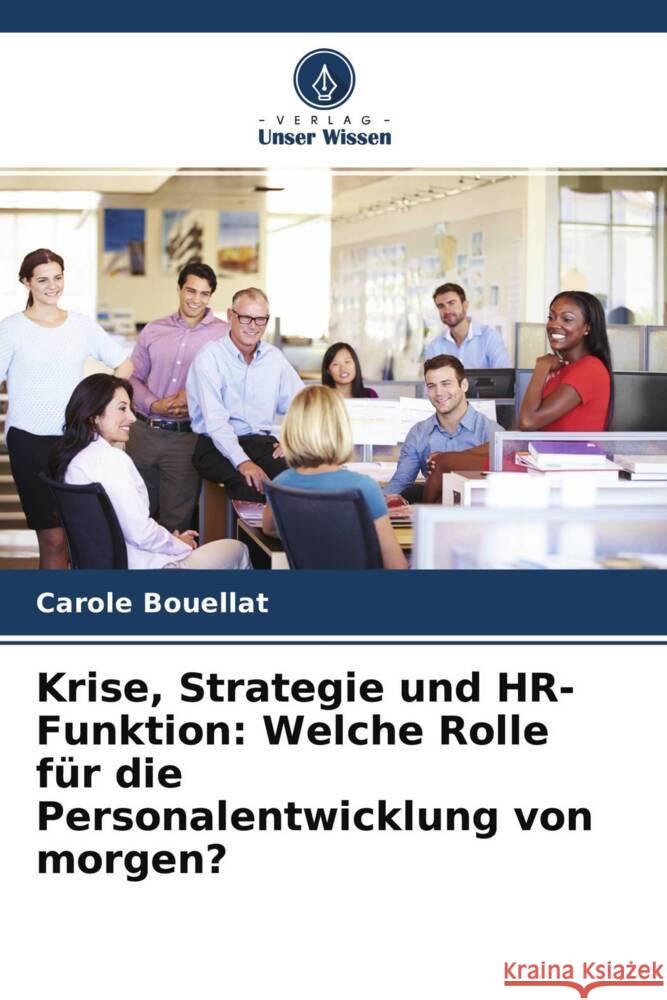 - VERLAG -
Unser Wissen

Carole Bouellat

Krise, Strategie und HR-Funktion: Welche Rolle für die Personalentwicklung von morgen?